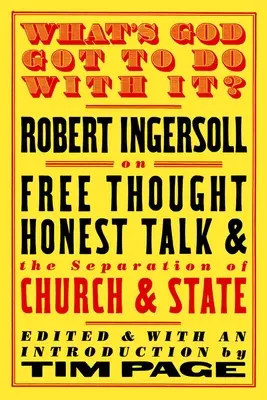 WHAT'S GOD GOT TO DO WITH IT?

ROBERT INGERSOLL

on

FREE THOUGHT HONEST TALK & the Separation of CHURCH & STATE

EDITED & WITH AN INTRODUCTION by TIM PAGE